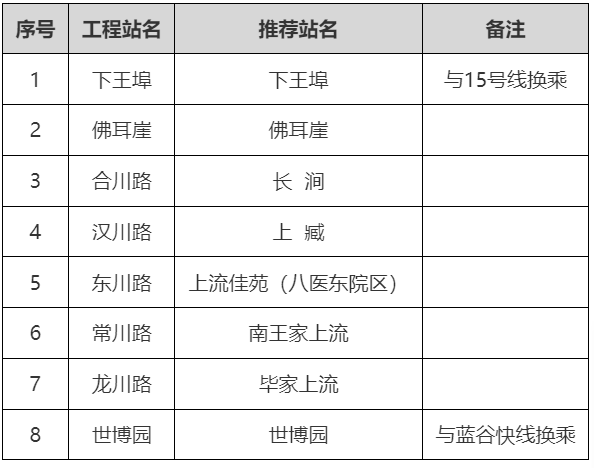 | 序号 | 工程站名 | 推荐站名 | 备注 |
|---|---|---|---|
| 1 | 下王埠 | 下王埠 | 与15号线换乘 |
| 2 | 佛耳崖 | 佛耳崖 | |
| 3 | 合川路 | 长 涧 | |
| 4 | 汉川路 | 上 臧 | |
| 5 | 东川路 | 上流佳苑（八医东院区） | |
| 6 | 常川路 | 南王家上流 | |
| 7 | 龙川路 | 毕家上流 | |
| 8 | 世博园 | 世博园 | 与蓝谷快线换乘 |